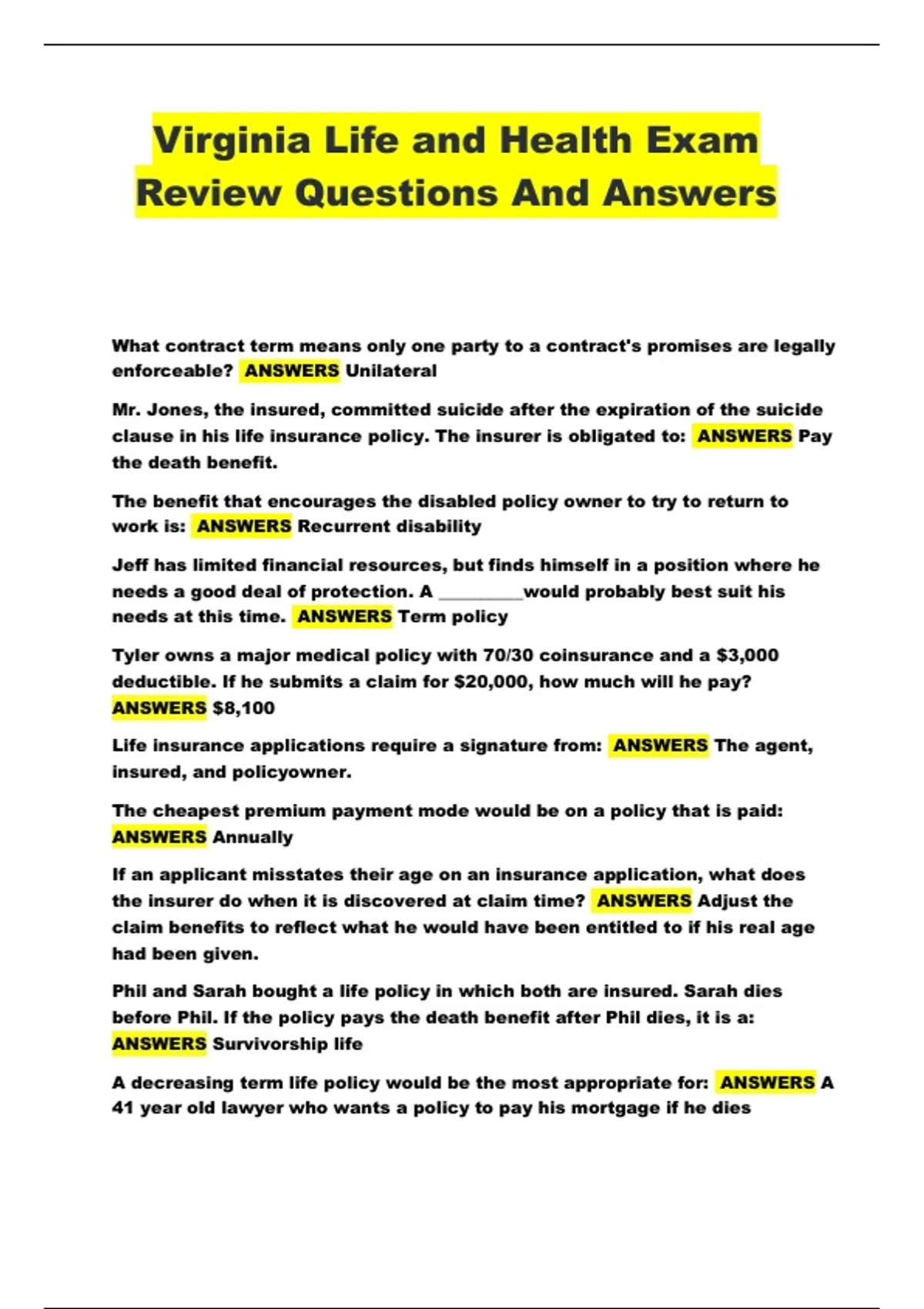 Virginia Life and Health Exam Review Questions And Answers

What contract term means only one party to a contract's promises are legally enforceable? ANSWERS Unilateral

Mr. Jones, the insured, committed suicide after the expiration of the suicide clause in his life insurance policy. The insurer is obligated to: ANSWERS Pay the death benefit.

The benefit that encourages the disabled policy owner to try to return to work is: ANSWERS Recurrent disability

Jeff has limited financial resources, but finds himself in a position where he needs a good deal of protection. A _________would probably best suit his needs at this time. ANSWERS Term policy

Tyler owns a major medical policy with 70/30 coinsurance and a $3,000 deductible. If he submits a claim for $20,000, how much will he pay? ANSWERS $8,100

Life insurance applications require a signature from: ANSWERS The agent, insured, and policyowner.

The cheapest premium payment mode would be on a policy that is paid: ANSWERS Annually

If an applicant misstates their age on an insurance application, what does the insurer do when it is discovered at claim time? ANSWERS Adjust the claim benefits to reflect what he would have been entitled to if his real age had been given.

Phil and Sarah bought a life policy in which both are insured. Sarah dies before Phil. If the policy pays the death benefit after Phil dies, it is a: ANSWERS Survivorship life

A decreasing term life policy would be the most appropriate for: ANSWERS A 41 year old lawyer who wants a policy to pay his mortgage if he dies